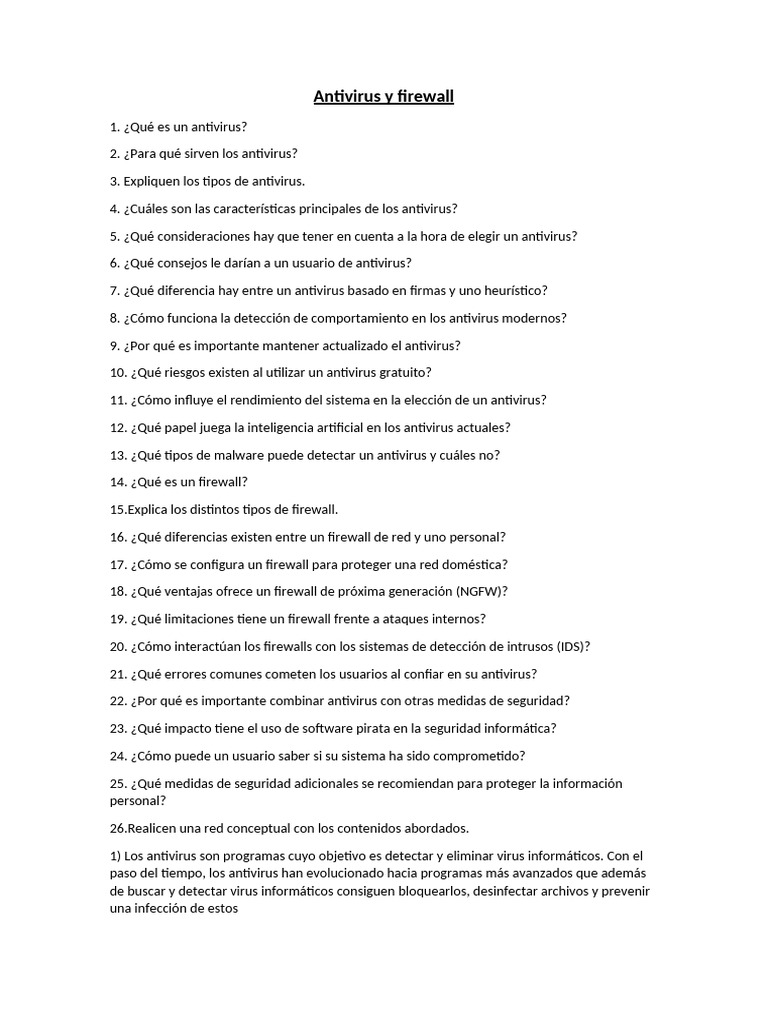 Antivirus y firewall

1. ¿Qué es un antivirus?

2. ¿Para qué sirven los antivirus?

3. Expliquen los tipos de antivirus.

4. ¿Cuáles son las características principales de los antivirus?

5. ¿Qué consideraciones hay que tener en cuenta a la hora de elegir un antivirus?

6. ¿Qué consejos le darían a un usuario de antivirus?

7. ¿Qué diferencia hay entre un antivirus basado en firmas y uno heurístico?

8. ¿Cómo funciona la detección de comportamiento en los antivirus modernos?

9. ¿Por qué es importante mantener actualizado el antivirus?

10. ¿Qué riesgos existen al utilizar un antivirus gratuito?

11. ¿Cómo influye el rendimiento del sistema en la elección de un antivirus?

12. ¿Qué papel juega la inteligencia artificial en los antivirus actuales?

13. ¿Qué tipos de malware puede detectar un antivirus y cuáles no?

14. ¿Qué es un firewall?

15.Explica los distintos tipos de firewall.

16. ¿Qué diferencias existen entre un firewall de red y uno personal?

17. ¿Cómo se configura un firewall para proteger una red doméstica?

18. ¿Qué ventajas ofrece un firewall de próxima generación (NGFW)?

19. ¿Qué limitaciones tiene un firewall frente a ataques internos?

20. ¿Cómo interactúan los firewalls con los sistemas de detección de intrusos (IDS)?

21. ¿Qué errores comunes cometen los usuarios al confiar en su antivirus?

22. ¿Por qué es importante combinar antivirus con otras medidas de seguridad?

23. ¿Qué impacto tiene el uso de software pirata en la seguridad informática?

24. ¿Cómo puede un usuario saber si su sistema ha sido comprometido?

25. ¿Qué medidas de seguridad adicionales se recomiendan para proteger la información personal?

26.Realicen una red conceptual con los contenidos abordados.

1) Los antivirus son programas cuyo objetivo es detectar y eliminar virus informáticos. Con el paso del tiempo, los antivirus han evolucionado hacia programas más avanzados que además de buscar y detectar virus informáticos consiguen bloquearlos, desinfectar archivos y prevenir una infección de estos